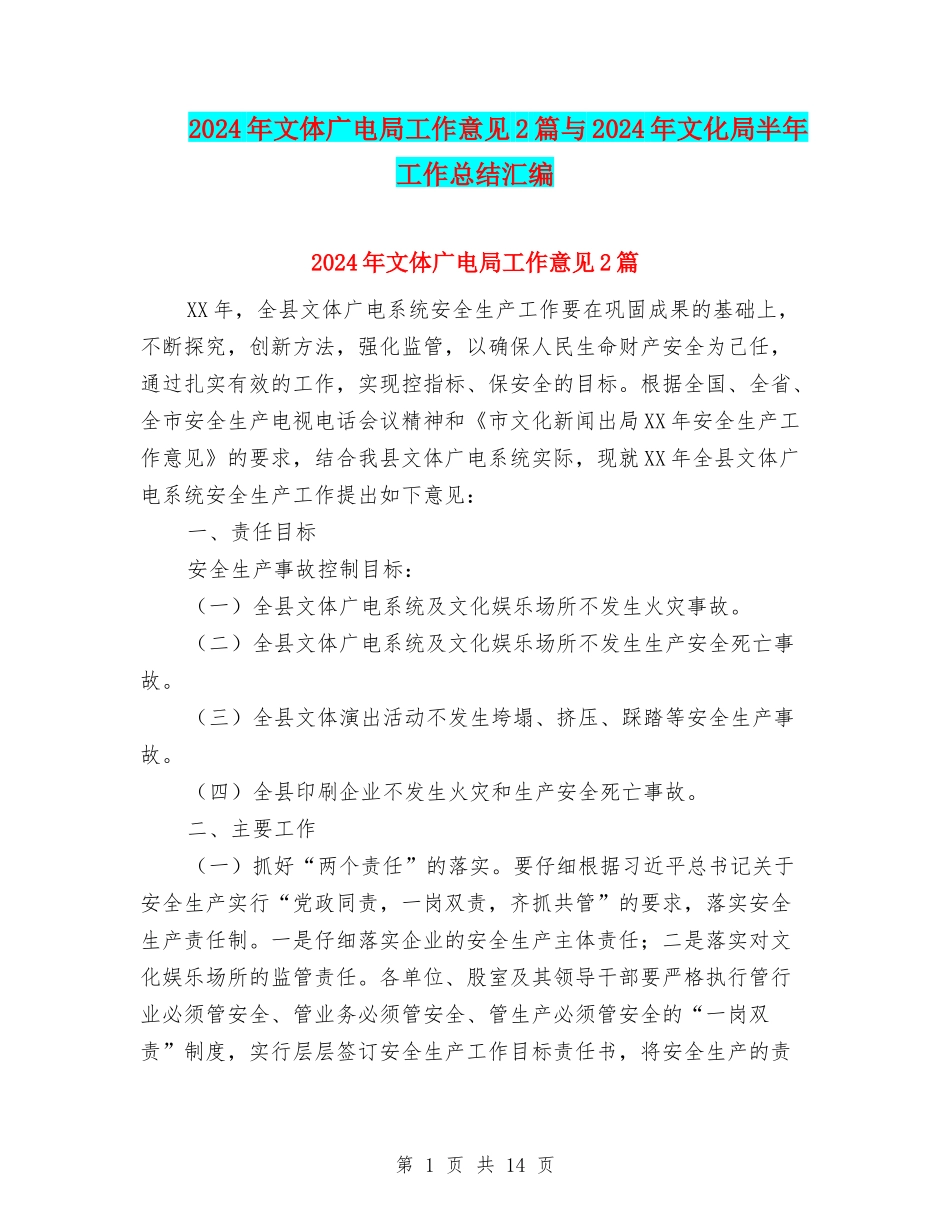 2024年文体广电局工作意见2篇与2024年文化局半年工作总结汇编

2024年文体广电局工作意见2篇

XX年，全县文体广电系统安全生产工作要在巩固成果的基础上，不断探究，创新方法，强化监管，以确保人民生命财产安全为己任，通过扎实有效的工作，实现控指标、保安全的目标。根据全国、全省、全市安全生产电视电话会议精神和《市文化新闻出局XX年安全生产工作意见》的要求，结合我县文体广电系统实际，现就XX年全县文体广电系统安全生产工作提出如下意见：

一、责任目标

安全生产事故控制目标：

（一）全县文体广电系统及文化娱乐场所不发生火灾事故。

（二）全县文体广电系统及文化娱乐场所不发生生产安全死亡事故。

（三）全县文体演出活动不发生垮塌、挤压、踩踏等安全生产事故。

（四）全县印刷企业不发生火灾和生产安全死亡事故。

二、主要工作

（一）抓好“两个责任”的落实。要仔细根据习近平总书记关于安全生产实行“党政同责，一岗双责，齐抓共管”的要求，落实安全生产责任制。一是仔细落实企业的安全生产主体责任；二是落实对文化娱乐场所的监管责任。各单位、股室及其领导干部要严格执行管行业必须管安全、管业务必须管安全、管生产必须管安全的“一岗双责”制度，实行层层签订安全生产工作目标责任书，将安全生产的责

第 1 页 共 14 页